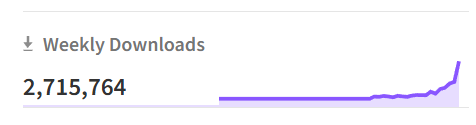 Weekly Downloads

2,715,764